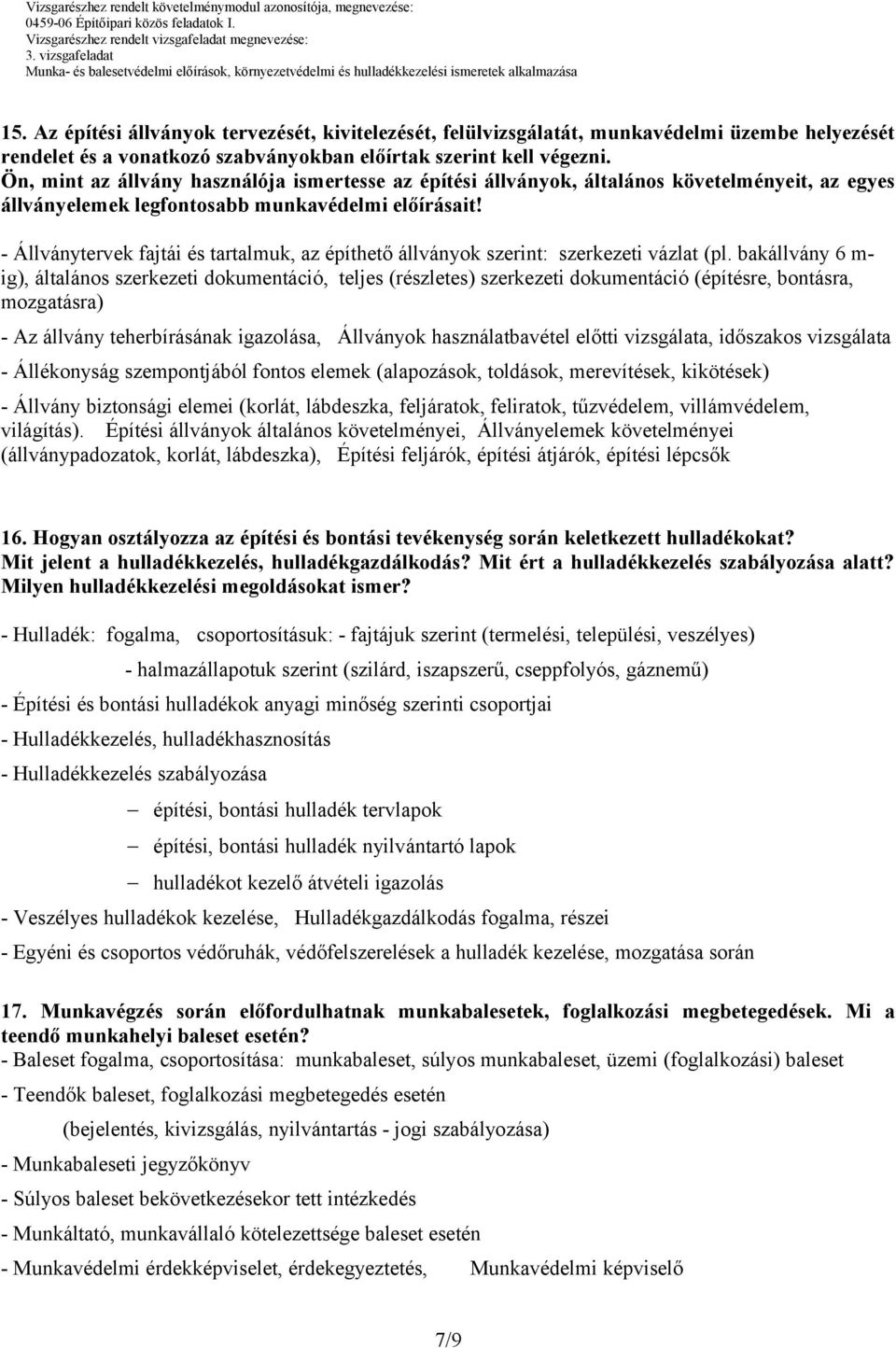 Vizsgarészhez rendelt követelménymodul azonosítója, megnevezése:
0459-06 Építőipari közös feladatok I.
Vizsgarészhez rendelt vizsgafeladat megnevezése:
3. vizsgafeladat
Munka- és balesetvédelmi előírások, környezetvédelmi és hulladékkezelési ismeretek alkalmazása

15. Az építési állványok tervezését, kivitelezését, felülvizsgálatát, munkavédelmi üzembe helyezését rendelet és a vonatkozó szabványokban előírtak szerint kell végezni. Ön, mint az állvány használója ismertesse az építési állványok, általános követelményeit, az egyes állványelemek legfontosabb munkavédelmi előírásait!

- Állványtervek fajtái és tartalmuk, az építhető állványok szerint: szerkezeti vázlat (pl. bakállvány 6 m-ig), általános szerkezeti dokumentáció, teljes (részletes) szerkezeti dokumentáció (építésre, bontásra, mozgatásra)

- Az állvány teherbírásának igazolása, Állványok használatbavétel előtti vizsgálata, időszakos vizsgálata

- Állékonyság szempontjából fontos elemek (alapozások, toldások, merevítések, kikötések)

- Állvány biztonsági elemei (korlát, lábdeszka, feljáratok, feliratok, tűzvédelem, villámvédelem, világítás). Építési állványok általános követelményei, Állványelemek követelményei (állványpadozatok, korlát, lábdeszka), Építési feljárók, építési átjárók, építési lépcsők

16. Hogyan osztályozza az építési és bontási tevékenység során keletkezett hulladékokat? Mit jelent a hulladékkezelés, hulladékgazdálkodás? Mit ért a hulladékkezelés szabályozása alatt? Milyen hulladékkezelési megoldásokat ismer?

- Hulladék: fogalma, csoportosításuk: - fajtájuk szerint (termelési, települési, veszélyes)

- halmazállapotuk szerint (szilárd, iszapszerű, cseppfolyós, gáznemű)

- Építési és bontási hulladékok anyagi minőség szerinti csoportjai

- Hulladékkezelés, hulladékhasznosítás

- Hulladékkezelés szabályozása

– építési, bontási hulladék tervlapok

– építési, bontási hulladék nyilvántartó lapok

– hulladékot kezelő átvételi igazolás

- Veszélyes hulladékok kezelése, Hulladékgazdálkodás fogalma, részei

- Egyéni és csoportos védőruhák, védőfelszerelések a hulladék kezelése, mozgatása során

17. Munkavégzés során előfordulhatnak munkabalesetek, foglalkozási megbetegedések. Mi a teendő munkahelyi baleset esetén?
- Baleset fogalma, csoportosítása: munkabaleset, súlyos munkabaleset, üzemi (foglalkozási) baleset

- Teendők baleset, foglalkozási megbetegedés esetén

(bejelentés, kivizsgálás, nyilvántartás - jogi szabályozása)

- Munkabaleseti jegyzőkönyv

- Súlyos baleset bekövetkezésekor tett intézkedés

- Munkáltató, munkavállaló kötelezettsége baleset esetén

- Munkavédelmi érdekképviselet, érdekegyeztetés, Munkavédelmi képviselő

7/9